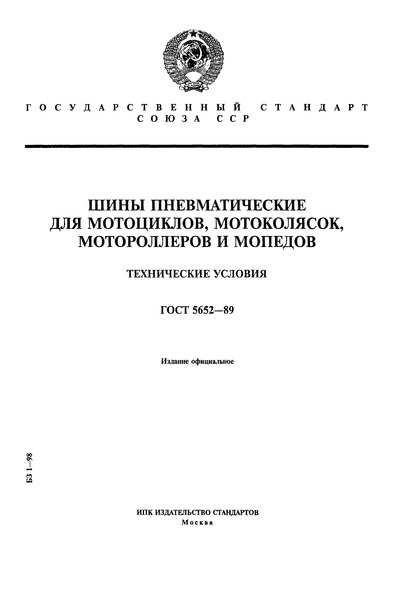 ГОСУДАРСТВЕННЫЙ СТАНДАРТ
СОЮЗА ССР

ШИНЫ ПНЕВМАТИЧЕСКИЕ
ДЛЯ МОТОЦИКЛОВ, МОТОКОЛЯСОК,
МОТОРОЛЛЕРОВ И МОПЕДОВ

ТЕХНИЧЕСКИЕ УСЛОВИЯ

ГОСТ 5652—89

Издание официальное

БЗ 1—98

ИПК ИЗДАТЕЛЬСТВО СТАНДАРТОВ
Москва